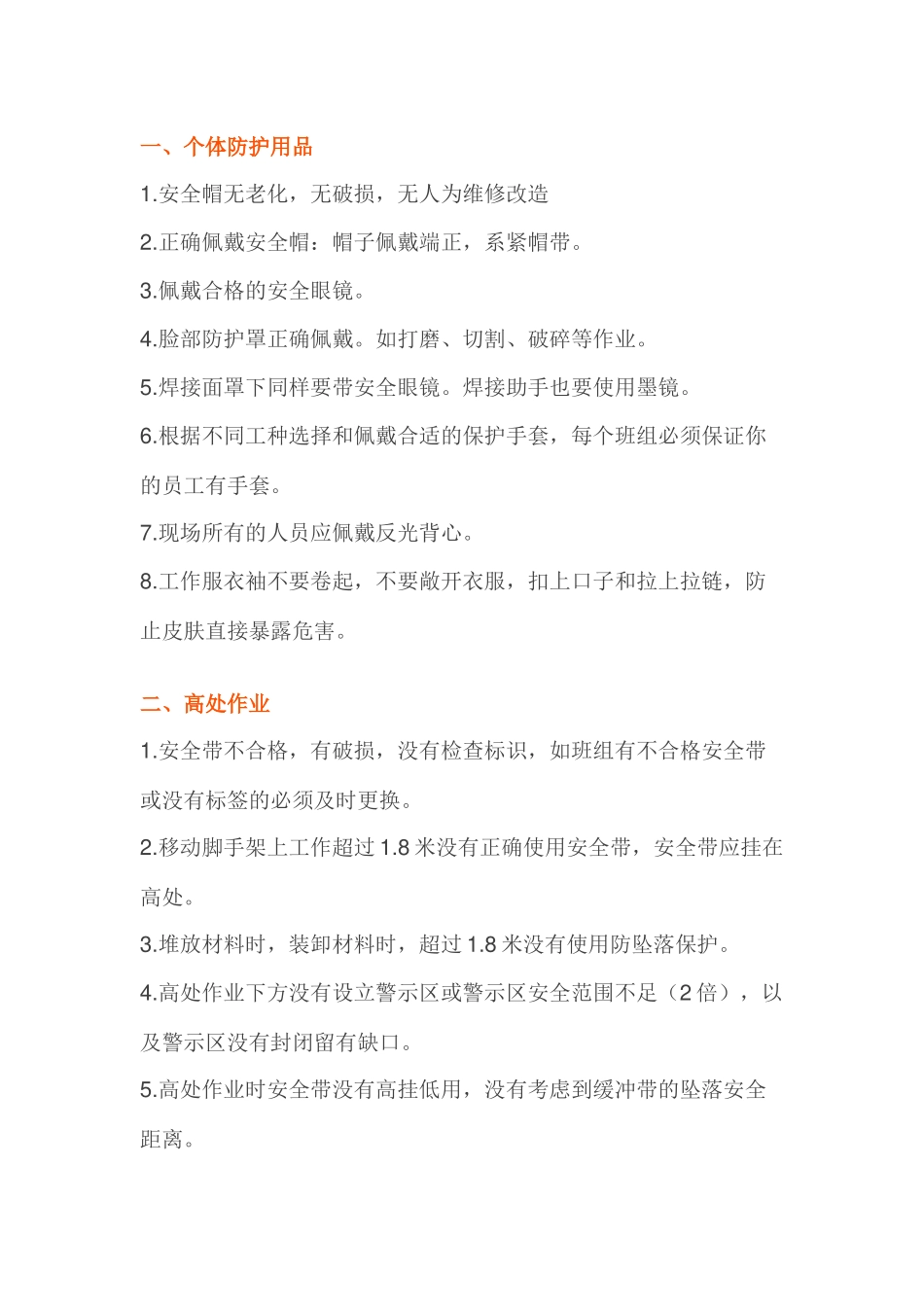 一、个体防护用品

1.安全帽无老化，无破损，无人为维修改造

2.正确佩戴安全帽：帽子佩戴端正，系紧帽带。

3.佩戴合格的安全眼镜。

4.脸部防护罩正确佩戴。如打磨、切割、破碎等作业。

5.焊接面罩下同样要带安全眼镜。焊接助手也要使用墨镜。

6.根据不同工种选择和佩戴合适的保护手套，每个班组必须保证你的员工有手套。

7.现场所有的人员应佩戴反光背心。

8.工作服衣袖不要卷起，不要敞开衣服，扣上口子和拉上拉链，防止皮肤直接暴露危害。

二、高处作业

1.安全带不合格，有破损，没有检查标识，如班组有不合格安全带或没有标签的必须及时更换。

2.移动脚手架上工作超过 1.8 米没有正确使用安全带，安全带应挂在高处。

3.堆放材料时，装卸材料时，超过 1.8 米没有使用防坠落保护。

4.高处作业下方没有设立警示区或警示区安全范围不足（2 倍），以及警示区没有封闭留有缺口。

5.高处作业时安全带没有高挂低用，没有考虑到缓冲带的坠落安全距离。